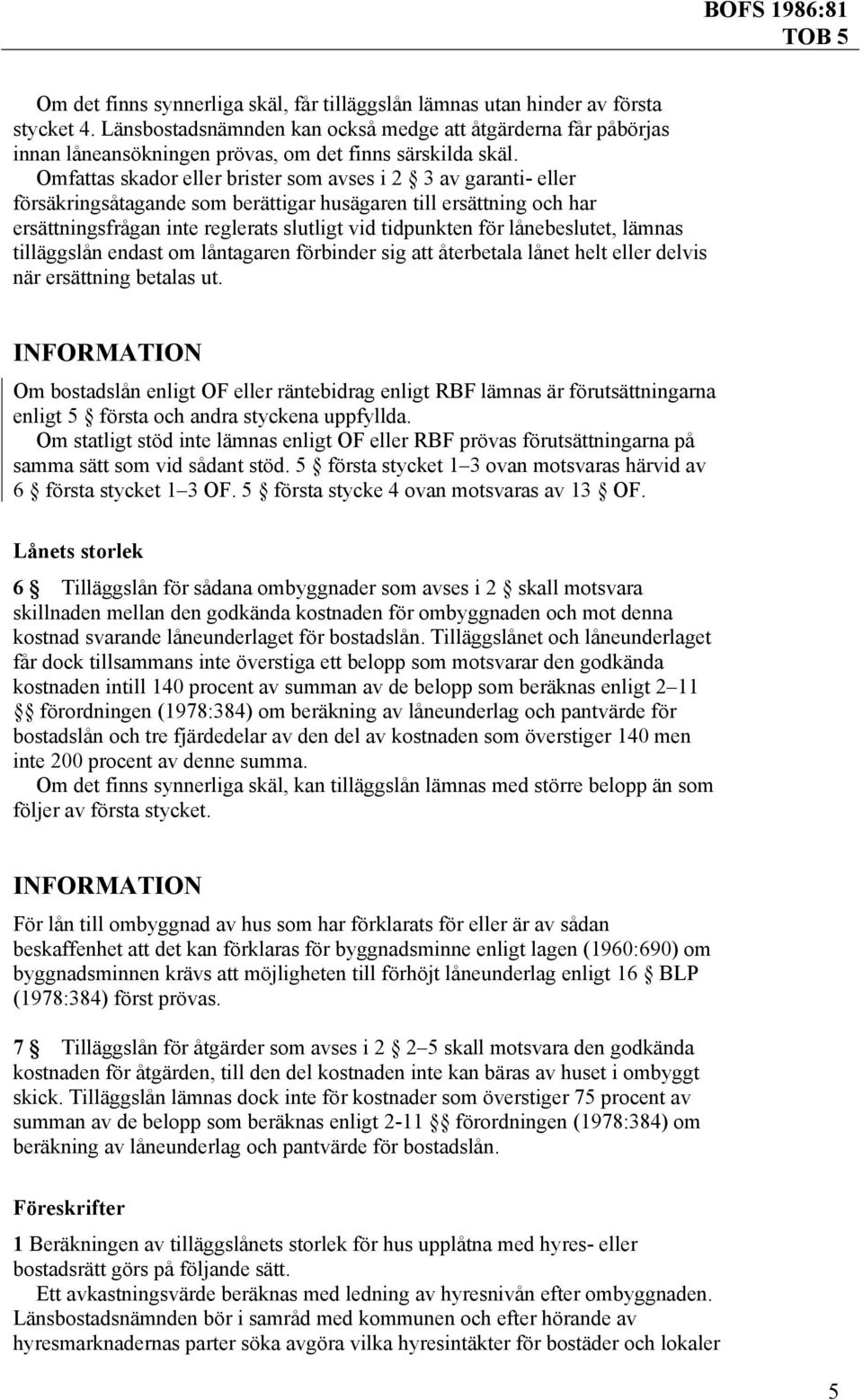 BOFS 1986:81
TOB 5

Om det finns synnerliga skäl, får tilläggslån lämnas utan hinder av första stycket 4. Länsbostadsnämnden kan också medge att åtgärderna får påbörjas innan låneansökningen prövas, om det finns särskilda skäl.
Omfattas skador eller brister som avses i 2 § 3 av garanti- eller försäkringsåtagande som berättigar husägaren till ersättning och har ersättningsfrågan inte reglerats slutligt vid tidpunkten för lånebeslutet, lämnas tilläggslån endast om låntagaren förbinder sig att återbetala lånet helt eller delvis när ersättning betalas ut.

INFORMATION
Om bostadslån enligt OF eller räntebidrag enligt RBF lämnas är förutsättningarna enligt 5 § första och andra styckena uppfyllda.
Om statligt stöd inte lämnas enligt OF eller RBF prövas förutsättningarna på samma sätt som vid sådant stöd. 5 § första stycket 1–3 ovan motsvaras härvid av 6 § första stycket 1–3 OF. 5 § första stycke 4 ovan motsvaras av 13 § OF.

Lånets storlek

6 § Tilläggslån för sådana ombyggnader som avses i 2 § skall motsvara skillnaden mellan den godkända kostnaden för ombyggnaden och mot denna kostnad svarande låneunderlaget för bostadslån. Tilläggslånet och låneunderlaget får dock tillsammans inte överstiga ett belopp som motsvarar den godkända kostnaden intill 140 procent av summan av de belopp som beräknas enligt 2–11 §§ förordningen (1978:384) om beräkning av låneunderlag och pantvärde för bostadslån och tre fjärdedelar av den del av kostnaden som överstiger 140 men inte 200 procent av denne summa.
Om det finns synnerliga skäl, kan tilläggslån lämnas med större belopp än som följer av första stycket.

INFORMATION
För lån till ombyggnad av hus som har förklarats för eller är av sådan beskaffenhet att det kan förklaras för byggnadsminne enligt lagen (1960:690) om byggnadsminnen krävs att möjligheten till förhöjt låneunderlag enligt 16 § BLP (1978:384) först prövas.

7 § Tilläggslån för åtgärder som avses i 2 § 2–5 skall motsvara den godkända kostnaden för åtgärden, till den del kostnaden inte kan bäras av huset i ombyggt skick. Tilläggslån lämnas dock inte för kostnader som överstiger 75 procent av summan av de belopp som beräknas enligt 2-11 §§ förordningen (1978:384) om beräkning av låneunderlag och pantvärde för bostadslån.

Föreskrifter

1 Beräkningen av tilläggslånets storlek för hus upplåtna med hyres- eller bostadsrätt görs på följande sätt.
Ett avkastningsvärde beräknas med ledning av hyresnivån efter ombyggnaden. Länsbostadsnämnden bör i samråd med kommunen och efter hörande av hyresmarknadernas parter söka avgöra vilka hyresintäkter för bostäder och lokaler

5